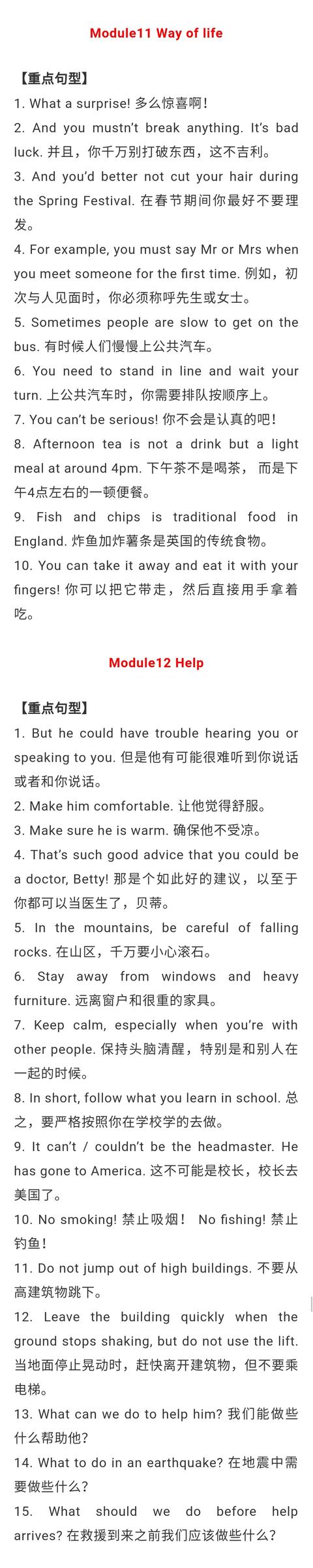 Module11 Way of life

【重点句型】

1. What a surprise! 多么惊喜啊！

2. And you mustn't break anything. It's bad luck. 并且，你千万别打破东西，这不吉利。

3. And you'd better not cut your hair during the Spring Festival. 在春节期间你最好不要理发。

4. For example, you must say Mr or Mrs when you meet someone for the first time. 例如，初次与人见面时，你必须称呼先生或女士。

5. Sometimes people are slow to get on the bus. 有时候人们慢慢上公共汽车。

6. You need to stand in line and wait your turn. 上公共汽车时，你需要排队按顺序上。

7. You can't be serious! 你不会是认真的吧！

8. Afternoon tea is not a drink but a light meal at around 4pm. 下午茶不是喝茶， 而是下午4点左右的一顿便餐。

9. Fish and chips is traditional food in England. 炸鱼加炸薯条是英国的传统食物。

10. You can take it away and eat it with your fingers! 你可以把它带走，然后直接用手拿着吃。

Module12 Help

【重点句型】

1. But he could have trouble hearing you or speaking to you. 但是他有可能很难听到你说话或者和你说话。

2. Make him comfortable. 让他觉得舒服。

3. Make sure he is warm. 确保他不受凉。

4. That's such good advice that you could be a doctor, Betty! 那是个如此好的建议，以至于你都可以当医生了，贝蒂。

5. In the mountains, be careful of falling rocks. 在山区，千万要小心滚石。

6. Stay away from windows and heavy furniture. 远离窗户和很重的家具。

7. Keep calm, especially when you're with other people. 保持头脑清醒，特别是和别人在一起的时候。

8. In short, follow what you learn in school. 总之，要严格按照你在学校学的去做。

9. It can't / couldn't be the headmaster. He has gone to America. 这不可能是校长，校长去美国了。

10. No smoking! 禁止吸烟！ No fishing! 禁止钓鱼！

11. Do not jump out of high buildings. 不要从高建筑物跳下。

12. Leave the building quickly when the ground stops shaking, but do not use the lift. 当地面停止晃动时，赶快离开建筑物，但不要乘电梯。

13. What can we do to help him? 我们能做些什么帮助他？

14. What to do in an earthquake? 在地震中需要做些什么？

15. What should we do before help arrives? 在救援到来之前我们应该做些什么？